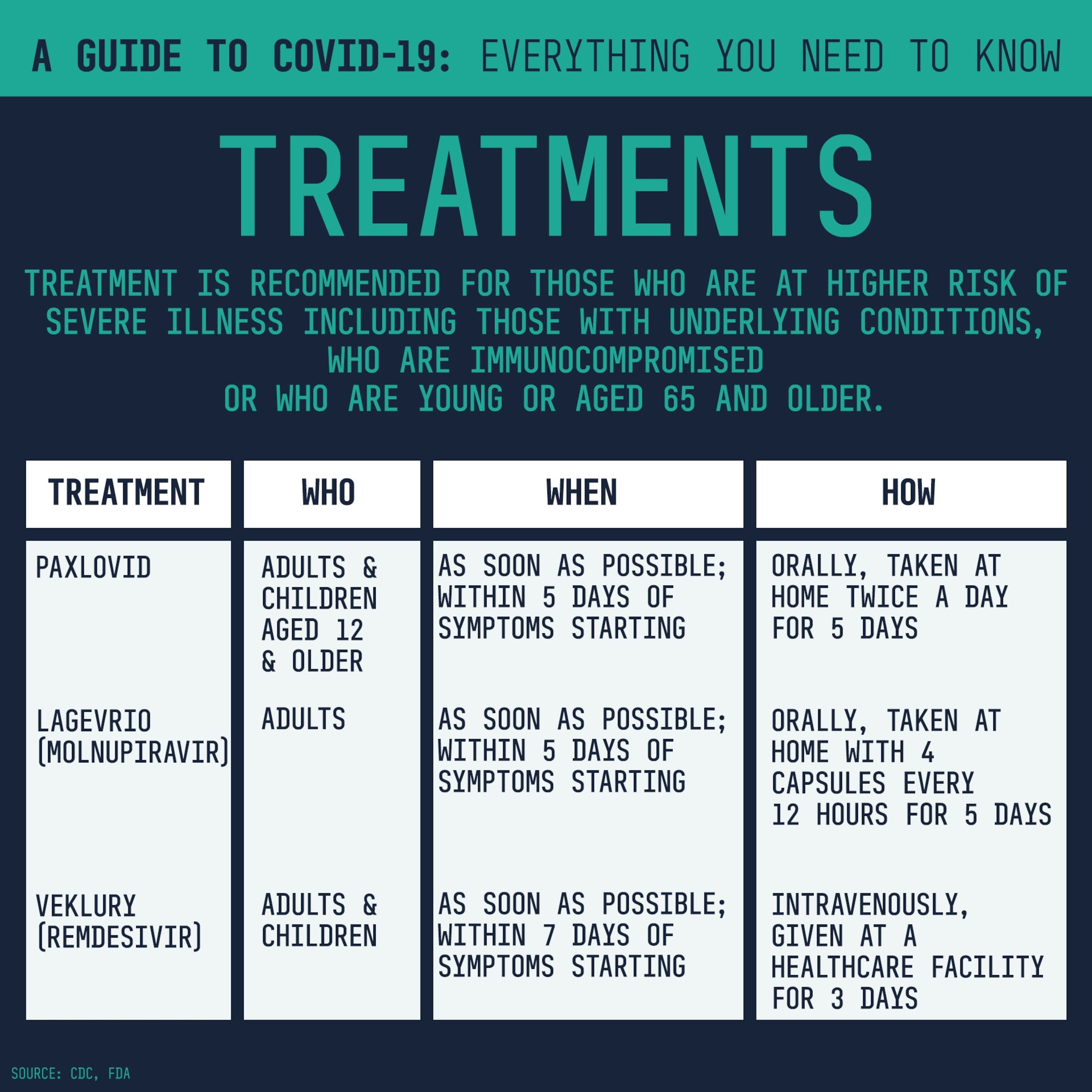 A GUIDE TO COVID-19: EVERYTHING YOU NEED TO KNOW

TREATMENTS

TREATMENT IS RECOMMENDED FOR THOSE WHO ARE AT HIGHER RISK OF SEVERE ILLNESS INCLUDING THOSE WITH UNDERLYING CONDITIONS, WHO ARE IMMUNOCOMPROMISED OR WHO ARE YOUNG OR AGED 65 AND OLDER.

| TREATMENT | WHO | WHEN | HOW |
|---|---|---|---|
| PAXLOVID | ADULTS & CHILDREN AGED 12 & OLDER | AS SOON AS POSSIBLE; WITHIN 5 DAYS OF SYMPTOMS STARTING | ORALLY, TAKEN AT HOME TWICE A DAY FOR 5 DAYS |
| LAGEVRIO (MOLNUPIRAVIR) | ADULTS | AS SOON AS POSSIBLE; WITHIN 5 DAYS OF SYMPTOMS STARTING | ORALLY, TAKEN AT HOME WITH 4 CAPSULES EVERY 12 HOURS FOR 5 DAYS |
| VEKLURY (REMDESIVIR) | ADULTS & CHILDREN | AS SOON AS POSSIBLE; WITHIN 7 DAYS OF SYMPTOMS STARTING | INTRAVENOUSLY, GIVEN AT A HEALTHCARE FACILITY FOR 3 DAYS |

SOURCE: CDC, FDA